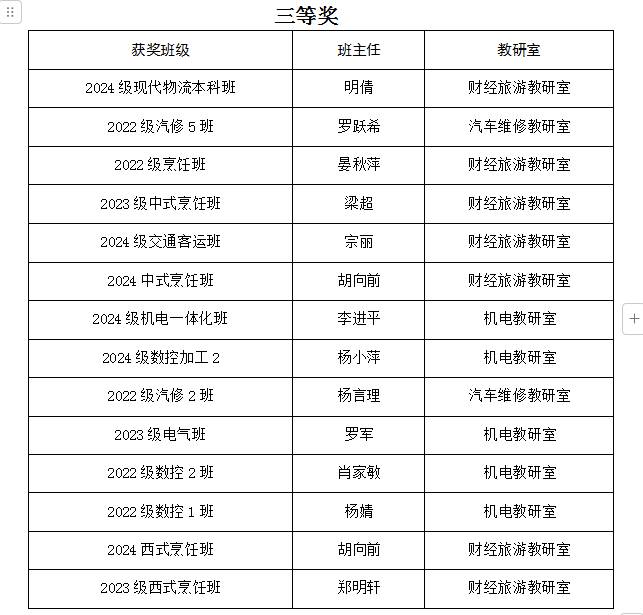 三等奖

| 获奖班级 | 班主任 | 教研室 |
|---|---|---|
| 2024 级现代物流本科班 | 明倩 | 财经旅游教研室 |
| 2022 级汽修 5 班 | 罗跃希 | 汽车维修教研室 |
| 2022 级烹饪班 | 晏秋萍 | 财经旅游教研室 |
| 2023 级中式烹饪班 | 梁超 | 财经旅游教研室 |
| 2024 级交通客运班 | 宗丽 | 财经旅游教研室 |
| 2024 中式烹饪班 | 胡向前 | 财经旅游教研室 |
| 2024 级机电一体化班 | 李进平 | 机电教研室 |
| 2024 级数控加工 2 | 杨小萍 | 机电教研室 |
| 2022 级汽修 2 班 | 杨言理 | 汽车维修教研室 |
| 2023 级电气班 | 罗军 | 机电教研室 |
| 2022 级数控 2 班 | 肖家敏 | 机电教研室 |
| 2022 级数控 1 班 | 杨婧 | 机电教研室 |
| 2024 西式烹饪班 | 胡向前 | 财经旅游教研室 |
| 2023 级西式烹饪班 | 郑明轩 | 财经旅游教研室 |